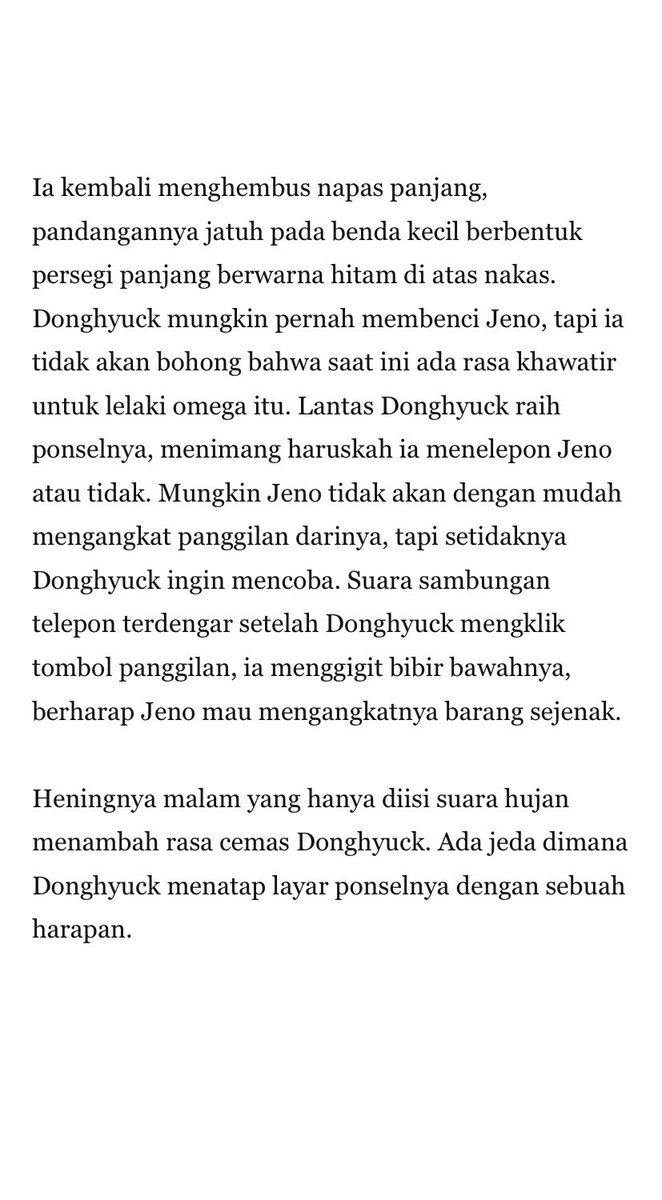 Ia kembali menghembus napas panjang, pandangannya jatuh pada benda kecil berbentuk persegi panjang berwarna hitam di atas nakas. Donghyuck mungkin pernah membenci Jeno, tapi ia tidak akan bohong bahwa saat ini ada rasa khawatir untuk lelaki omega itu. Lantas Donghyuck raih ponselnya, menimang haruskah ia menelepon Jeno atau tidak. Mungkin Jeno tidak akan dengan mudah mengangkat panggilan darinya, tapi setidaknya Donghyuck ingin mencoba. Suara sambungan telepon terdengar setelah Donghyuck mengklik tombol panggilan, ia menggigit bibir bawahnya, berharap Jeno mau mengangkatnya barang sejenak.

Heningnya malam yang hanya diisi suara hujan menambah rasa cemas Donghyuck. Ada jeda dimana Donghyuck menatap layar ponselnya dengan sebuah harapan.